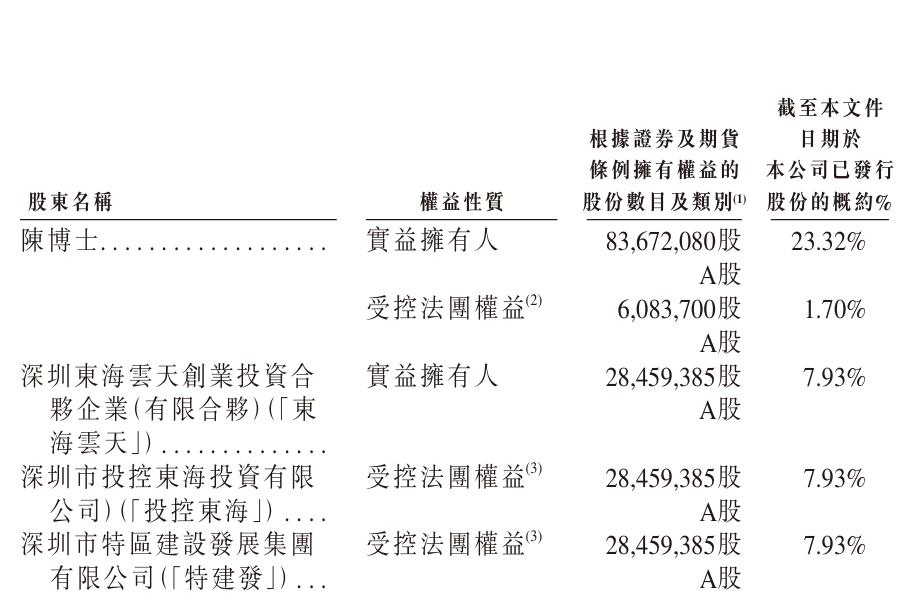 | 股東名稱 | 權益性質 | 根據證券及期貨條例擁有權益的股份數目及類別$^{(1)}$ | 截至本文件日期於本公司已發行股份的概約% |
|---|---|---|---|
| 陳博士 | 實益擁有人 | 83,672,080股A股 | 23.32% |
|  | 受控法團權益$^{(2)}$ | 6,083,700股A股 | 1.70% |
| 深圳東海雲天創業投資合夥企業(有限合夥)(「東海雲天」) | 實益擁有人 | 28,459,385股A股 | 7.93% |
| 深圳市投控東海投資有限公司)(「投控東海」) | 受控法團權益$^{(3)}$ | 28,459,385股A股 | 7.93% |
| 深圳市特區建設發展集團有限公司(「特建發」) | 受控法團權益$^{(3)}$ | 28,459,385股A股 | 7.93% |